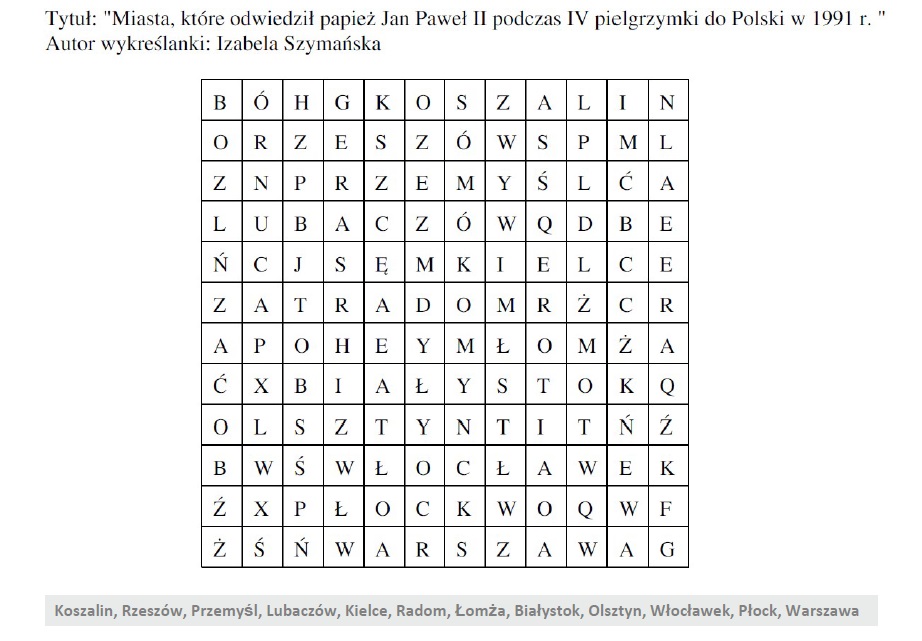 Tytuł: "Miasta, które odwiedził papież Jan Paweł II podczas IV pielgrzymki do Polski w 1991 r. "
Autor wykreślanki: Izabela Szymańska

| B | Ó | H | G | K | O | S | Z | A | L | I | N |
|---|---|---|---|---|---|---|---|---|---|---|---|
| O | R | Z | E | S | Z | Ó | W | S | P | M | L |
| Z | N | P | R | Z | E | M | Y | Ś | L | Ć | A |
| L | U | B | A | C | Z | Ó | W | Q | D | B | E |
| Ń | C | J | S | Ę | M | K | I | E | L | C | E |
| Z | A | T | R | A | D | O | M | R | Ż | C | R |
| A | P | O | H | E | Y | M | Ł | O | M | Ż | A |
| Ć | X | B | I | A | Ł | Y | S | T | O | K | Q |
| O | L | S | Z | T | Y | N | T | I | T | Ń | Ź |
| B | W | Ś | W | Ł | O | C | Ł | A | W | E | K |
| Ź | X | P | Ł | O | C | K | W | O | Q | W | F |
| Ż | Ś | Ń | W | A | R | S | Z | A | W | A | G |

Koszalin, Rzeszów, Przemyśl, Lubaczów, Kielce, Radom, Łomża, Białystok, Olsztyn, Włocławek, Płock, Warszawa